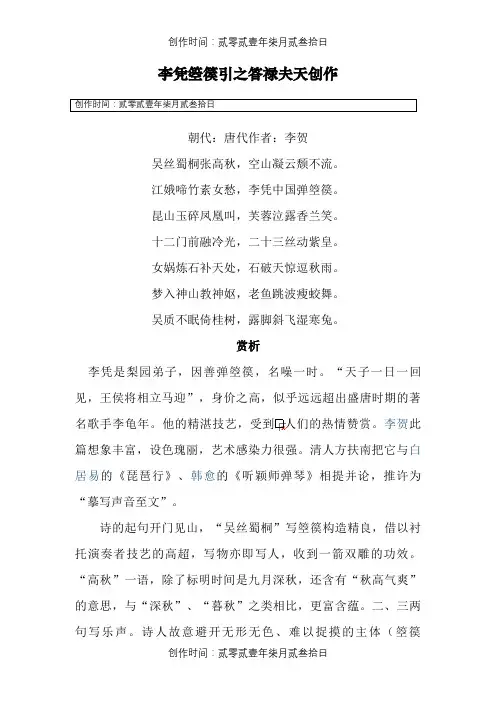 创作时间：贰零贰壹年柒月贰叁拾日

李凭箜篌引之答禄夫天创作

创作时间：贰零贰壹年柒月贰叁拾日

朝代：唐代作者：李贺

吴丝蜀桐张高秋，空山凝云颓不流。

江娥啼竹素女愁，李凭中国弹箜篌。

昆山玉碎凤凰叫，芙蓉泣露香兰笑。

十二门前融冷光，二十三丝动紫皇。

女娲炼石补天处，石破天惊逗秋雨。

梦入神山教神妪，老鱼跳波瘦蛟舞。

吴质不眠倚桂树，露脚斜飞湿寒兔。

赏析

李凭是梨园弟子，因善弹箜篌，名噪一时。“天子一日一回见，王侯将相立马迎”，身价之高，似乎远远超出盛唐时期的著名歌手李龟年。他的精湛技艺，受到人们的热情赞赏。李贺此篇想象丰富，设色瑰丽，艺术感染力很强。清人方扶南把它与白居易的《琵琶行》、韩愈的《听颖师弹琴》相提并论，推许为“摹写声音至文”。

诗的起句开门见山，“吴丝蜀桐”写箜篌构造精良，借以衬托演奏者技艺的高超，写物亦即写人，收到一箭双雕的功效。“高秋”一语，除了标明时间是九月深秋，还含有“秋高气爽”的意思，与“深秋”、“暮秋”之类相比，更富含蕴。二、三两句写乐声。诗人故意避开无形无色、难以捉摸的主体（箜篌

创作时间：贰零贰壹年柒月贰叁拾日